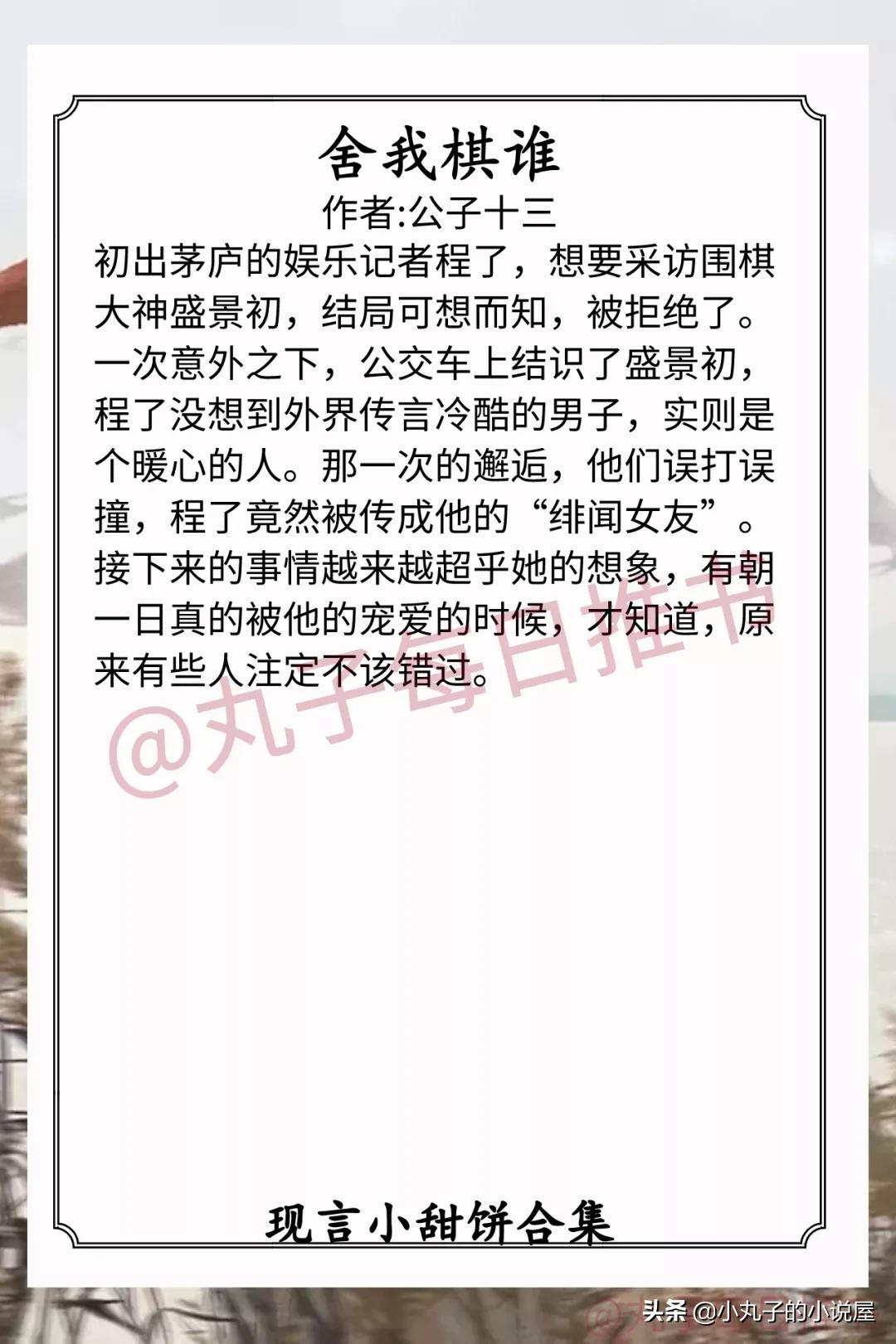 舍我棋谁

作者:公子十三

初出茅庐的娱乐记者程了，想要采访围棋大神盛景初，结局可想而知，被拒绝了。一次意外之下，公交车上结识了盛景初，程了没想到外界传言冷酷的男子，实则是个暖心的人。那一次的邂逅，他们误打误撞，程了竟然被传成他的“绯闻女友”。接下来的事情越来越超乎她的想象，有朝一日真的被他的宠爱的时候，才知道，原来有些人注定不该错过。

@丸子每日推书

现言小甜饼合集

头条 @小丸子的小说屋